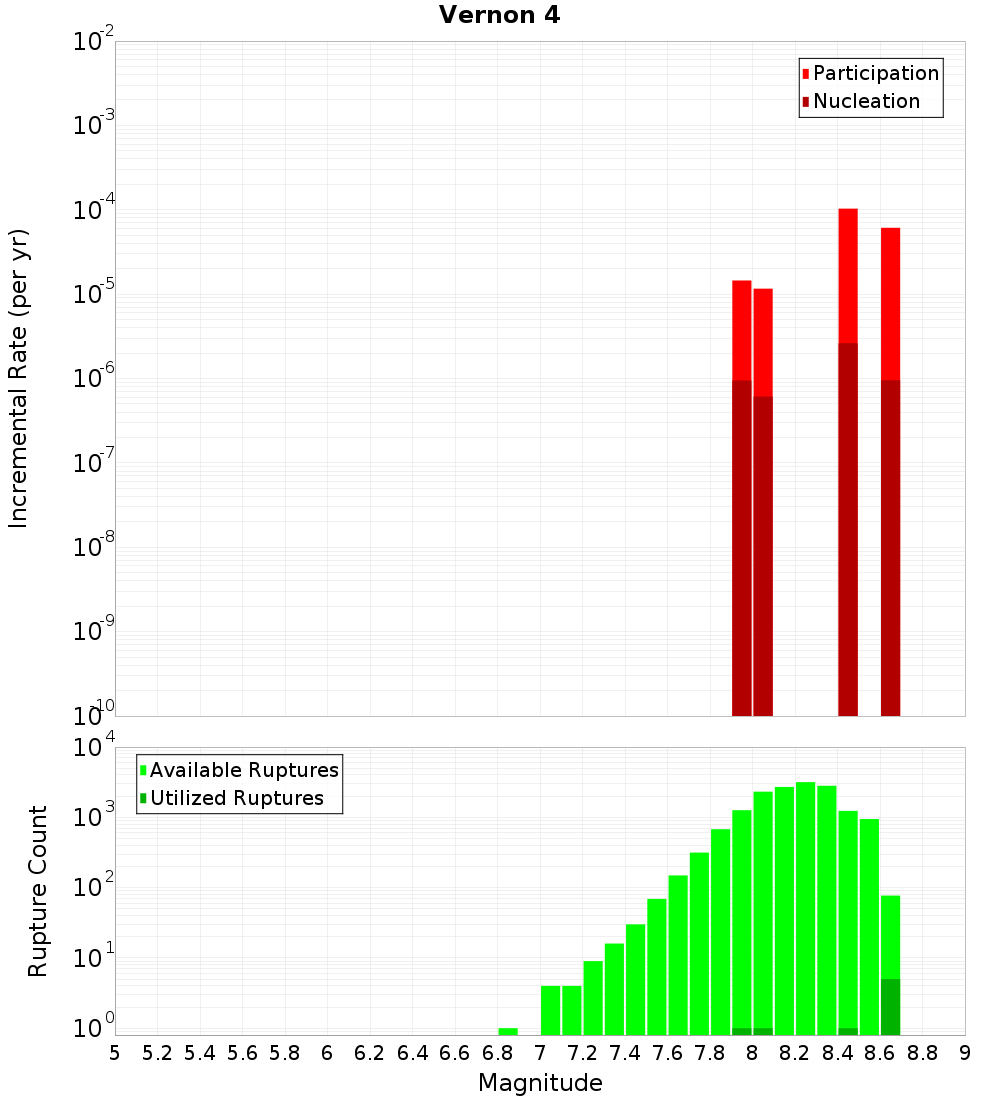 Vernon 4

Participation
Nucleation

Incremental Rate (per yr)

$10^{-2}$
$10^{-3}$
$10^{-4}$
$10^{-5}$
$10^{-6}$
$10^{-7}$
$10^{-8}$
$10^{-9}$
$10^{-10}$

Available Ruptures
Utilized Ruptures

Rupture Count

$10^{4}$
$10^{3}$
$10^{2}$
$10^{1}$
$10^{0}$

5 5.2 5.4 5.6 5.8 6 6.2 6.4 6.6 6.8 7 7.2 7.4 7.6 7.8 8 8.2 8.4 8.6 8.8 9

Magnitude